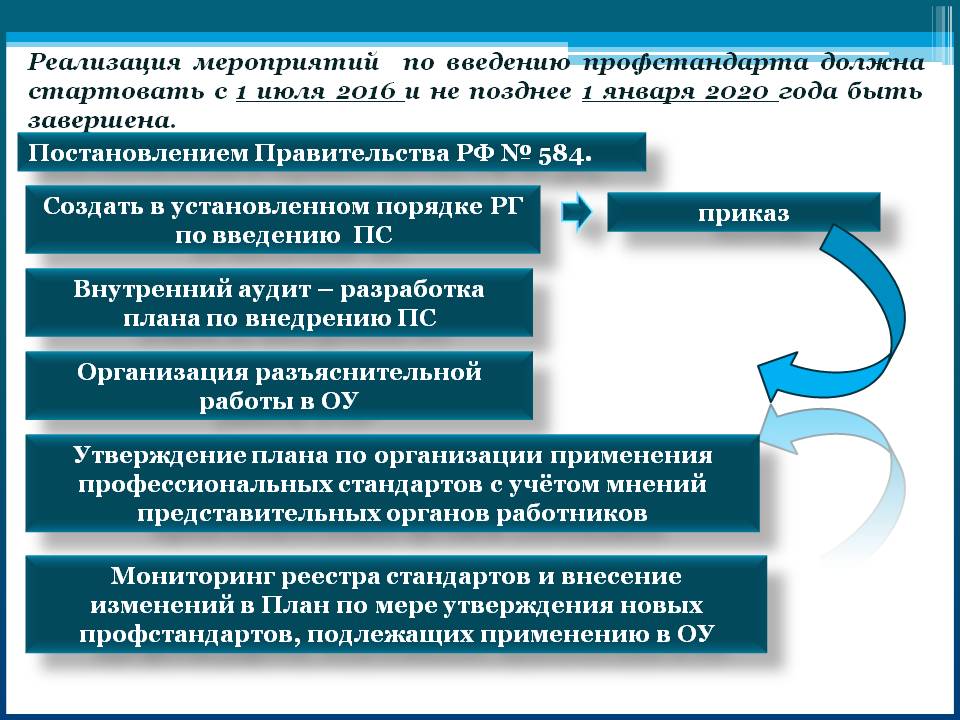 Реализация мероприятий по введению профстандарта должна стартовать с 1 июля 2016 и не позднее 1 января 2020 года быть завершена.

Постановлением Правительства РФ № 584.

Создать в установленном порядке РГ по введению ПС

приказ

Внутренний аудит – разработка плана по внедрению ПС

Организация разъяснительной работы в ОУ

Утверждение плана по организации применения профессиональных стандартов с учётом мнений представительных органов работников

Мониторинг реестра стандартов и внесение изменений в План по мере утверждения новых профстандартов, подлежащих применению в ОУ